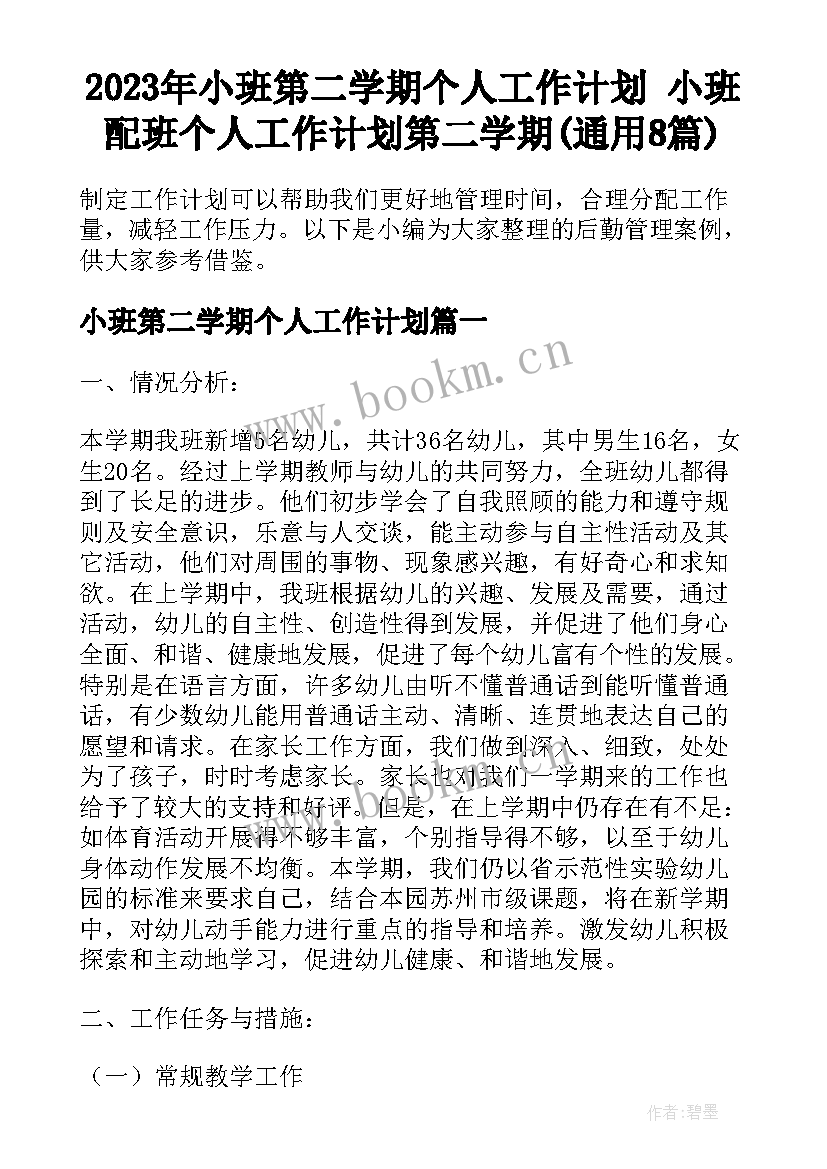 2023年小班第二学期个人工作计划 小班配班个人工作计划第二学期(通用8篇)

制定工作计划可以帮助我们更好地管理时间，合理分配工作量，减轻工作压力。以下是小编为大家整理的后勤管理案例，供大家参考借鉴。

小班第二学期个人工作计划篇一

www.bookm.cn

一、情况分析：

本学期我班新增5名幼儿，共计36名幼儿，其中男生16名，女生20名。经过上学期教师与幼儿的共同努力，全班幼儿都得到了长足的进步。他们初步学会了自我照顾的能力和遵守规则及安全意识，乐意与人交谈，能主动参与自主性活动及其它活动，他们对周围的事物、现象感兴趣，有好奇心和求知欲。在上学期中，我班根据幼儿的兴趣、发展及需要，通过活动，幼儿的自主性、创造性得到发展，并促进了他们身心全面、和谐、健康地发展，促进了每个幼儿富有个性的发展。特别是在语言方面，许多幼儿由听不懂普通话到能听懂普通话，有少数幼儿能用普通话主动、清晰、连贯地表达自己的愿望和请求。在家长工作方面，我们做到深入、细致，处处为了孩子，时时考虑家长。家长也对我们一学期来的工作也给予了较大的支持和好评。但是，在上学期中仍存在有不足：如体育活动开展得不够丰富，个别指导得不够，以至于幼儿身体动作发展不均衡。本学期，我们仍以省示范性实验幼儿园的标准来要求自己，结合本园苏州市级课题，将在新学期中，对幼儿动手能力进行重点的指导和培养。激发幼儿积极探索和主动地学习，促进幼儿健康、和谐地发展。

二、工作任务与措施：

（一）常规教学工作

作者:碧墨